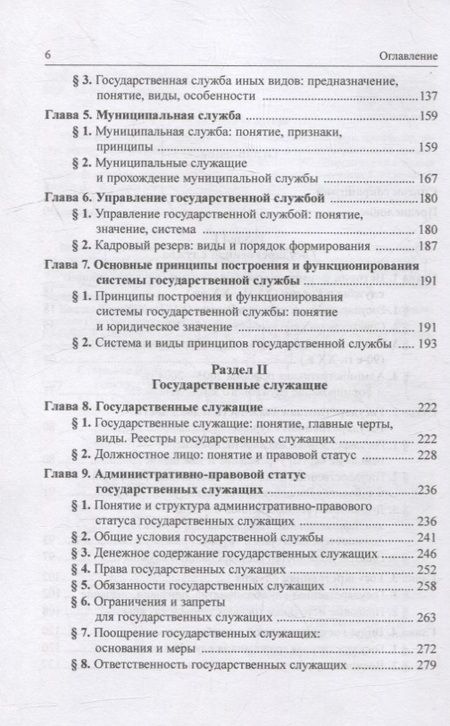 6 Оглавление

§ 3. Государственная служба иных видов: предназначение, понятие, виды, особенности 137

Глава 5. Муниципальная служба 159

§ 1. Муниципальная служба: понятие, признаки, принципы 159

§ 2. Муниципальные служащие и прохождение муниципальной службы 167

Глава 6. Управление государственной службой 180

§ 1. Управление государственной службой: понятие, значение, система 180

§ 2. Кадровый резерв: виды и порядок формирования 187

Глава 7. Основные принципы построения и функционирования системы государственной службы 191

§ 1. Принципы построения и функционирования системы государственной службы: понятие и юридическое значение 191

§ 2. Система и виды принципов государственной службы 193

Раздел II
Государственные служащие

Глава 8. Государственные служащие 222

§ 1. Государственные служащие: понятие, главные черты, виды. Реестры государственных служащих 222

§ 2. Должностное лицо: понятие и правовой статус 228

Глава 9. Административно-правовой статус государственных служащих 236

§ 1. Понятие и структура административно-правового статуса государственных служащих 236

§ 2. Общие условия государственной службы 241

§ 3. Денежное содержание государственных служащих 246

§ 4. Права государственных служащих 252

§ 5. Обязанности государственных служащих 258

§ 6. Ограничения и запреты для государственных служащих 263

§ 7. Поощрение государственных служащих: основания и меры 272

§ 8. Ответственность государственных служащих 279